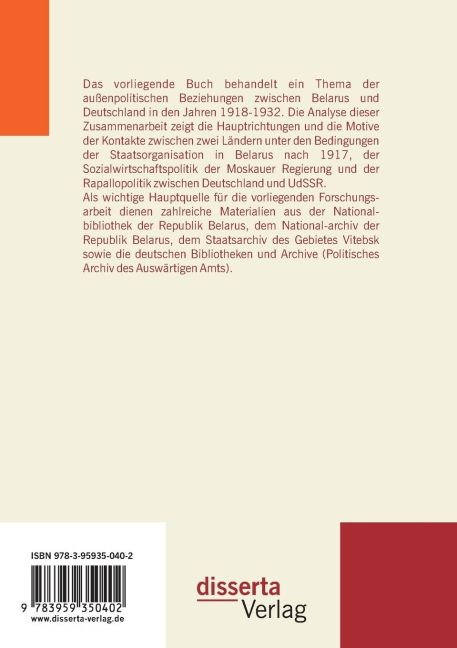 Das vorliegende Buch behandelt ein Thema der außenpolitischen Beziehungen zwischen Belarus und Deutschland in den Jahren 1918-1932. Die Analyse dieser Zusammenarbeit zeigt die Hauptrichtungen und die Motive der Kontakte zwischen zwei Ländern unter den Bedingungen der Staatsorganisation in Belarus nach 1917, der Sozialwirtschaftspolitik der Moskauer Regierung und der Rapallopolitik zwischen Deutschland und UdSSR.
Als wichtige Hauptquelle für die vorliegenden Forschungsarbeit dienen zahlreiche Materialien aus der Nationalbibliothek der Republik Belarus, dem National-archiv der Republik Belarus, dem Staatsarchiv des Gebietes Vitebsk sowie die deutschen Bibliotheken und Archive (Politisches Archiv des Auswärtigen Amts).

ISBN 978-3-95935-040-2

9 783959 350402
www.disserta-verlag.de

disserta
Verlag